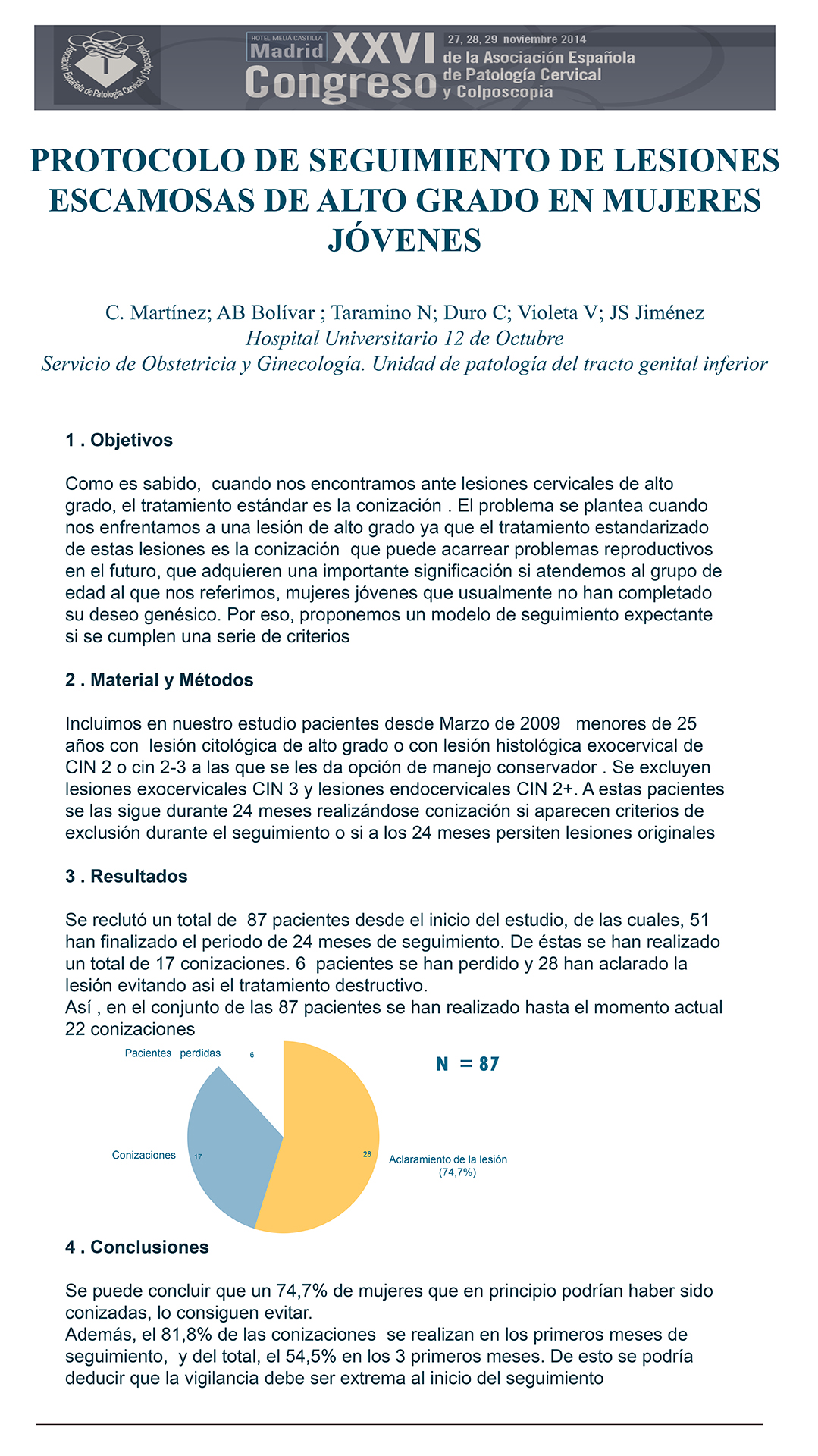 Asociación Española de Patología Cervical y Colposcopia

HOTEL MELIÁ CASTILLA Madrid XXVI Congreso 27, 28, 29 noviembre 2014 de la Asociación Española de Patología Cervical y Colposcopia

PROTOCOLO DE SEGUIMIENTO DE LESIONES ESCAMOSAS DE ALTO GRADO EN MUJERES JÓVENES

C. Martínez; AB Bolívar ; Taramino N; Duro C; Violeta V; JS Jiménez
Hospital Universitario 12 de Octubre
Servicio de Obstetricia y Ginecología. Unidad de patología del tracto genital inferior

1 . Objetivos

Como es sabido, cuando nos encontramos ante lesiones cervicales de alto grado, el tratamiento estándar es la conización . El problema se plantea cuando nos enfrentamos a una lesión de alto grado ya que el tratamiento estandarizado de estas lesiones es la conización que puede acarrear problemas reproductivos en el futuro, que adquieren una importante significación si atendemos al grupo de edad al que nos referimos, mujeres jóvenes que usualmente no han completado su deseo genésico. Por eso, proponemos un modelo de seguimiento expectante si se cumplen una serie de criterios

2 . Material y Métodos

Incluimos en nuestro estudio pacientes desde Marzo de 2009 menores de 25 años con lesión citológica de alto grado o con lesión histológica exocervical de CIN 2 o cin 2-3 a las que se les da opción de manejo conservador . Se excluyen lesiones exocervicales CIN 3 y lesiones endocervicales CIN 2+. A estas pacientes se las sigue durante 24 meses realizándose conización si aparecen criterios de exclusión durante el seguimiento o si a los 24 meses persiten lesiones originales

3 . Resultados

Se reclutó un total de 87 pacientes desde el inicio del estudio, de las cuales, 51 han finalizado el periodo de 24 meses de seguimiento. De éstas se han realizado un total de 17 conizaciones. 6 pacientes se han perdido y 28 han aclarado la lesión evitando asi el tratamiento destructivo.
Así , en el conjunto de las 87 pacientes se han realizado hasta el momento actual 22 conizaciones

Pacientes perdidas 6
N = 87
Conizaciones 17
28 Aclaramiento de la lesión (74,7%)

4 . Conclusiones

Se puede concluir que un 74,7% de mujeres que en principio podrían haber sido conizadas, lo consiguen evitar.
Además, el 81,8% de las conizaciones se realizan en los primeros meses de seguimiento, y del total, el 54,5% en los 3 primeros meses. De esto se podría deducir que la vigilancia debe ser extrema al inicio del seguimiento